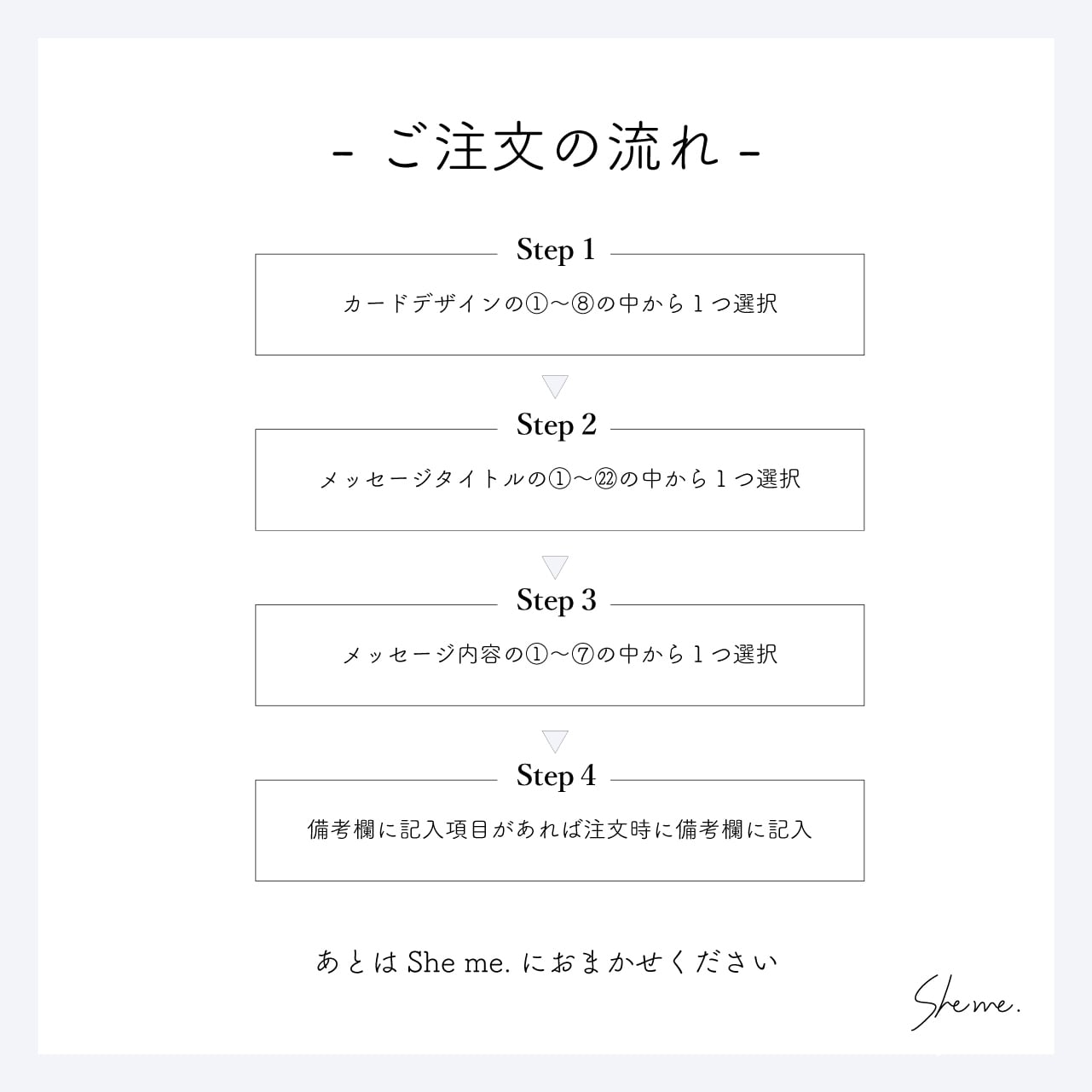 - ご注文の流れ -

Step 1

カードデザインの①〜⑧の中から１つ選択

Step 2

メッセージタイトルの①〜㉒の中から１つ選択

Step 3

メッセージ内容の①〜⑦の中から１つ選択

Step 4

備考欄に記入項目があれば注文時に備考欄に記入

あとは She me. におまかせください

She me.